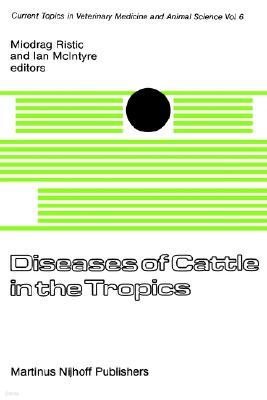 Current Topics in Veterinary Medicine and Animal Science Vol 6

Miodrag Ristic
and Ian McIntyre
editors

Diseases of Cattle in the Tropics

Martinus Nijhoff Publishers